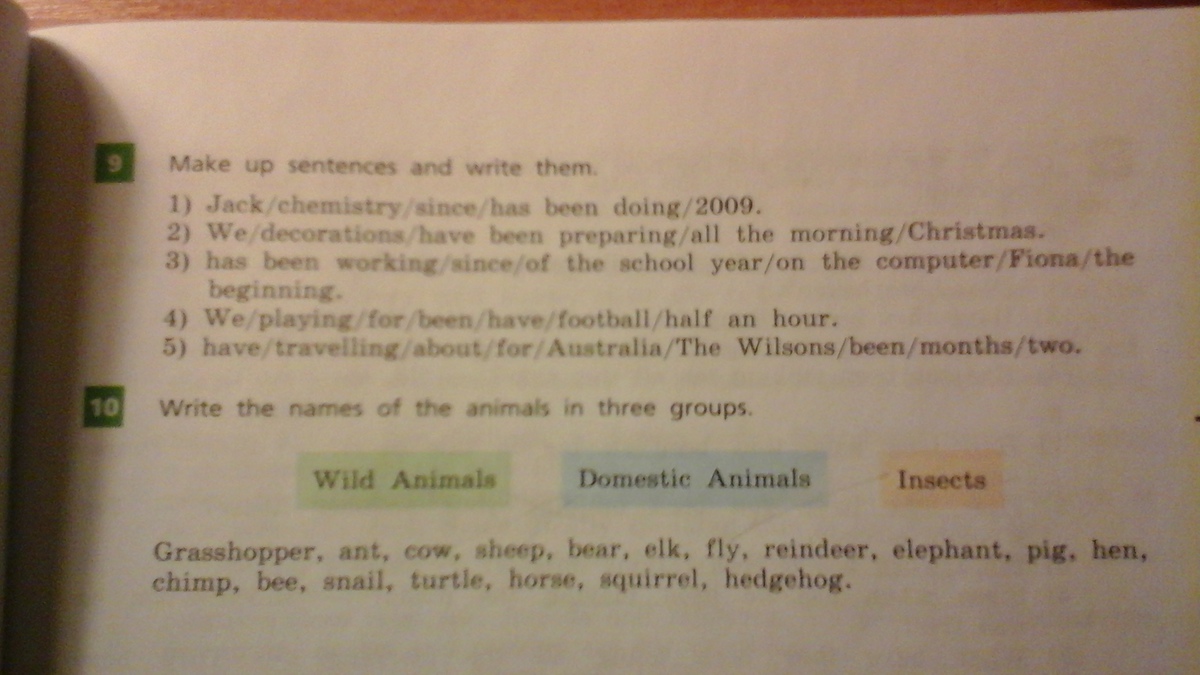 9 Make up sentences and write them.

1) Jack/chemistry/since/has been doing/2009.
2) We/decorations/have been preparing/all the morning/Christmas.
3) has been working/since/of the school year/on the computer/Fiona/the beginning.
4) We/playing/for/been/have/football/half an hour.
5) have/travelling/about/for/Australia/The Wilsons/been/months/two.

10 Write the names of the animals in three groups.

Wild Animals

Domestic Animals

Insects

Grasshopper, ant, cow, sheep, bear, elk, fly, reindeer, elephant, pig, hen, chimp, bee, snail, turtle, horse, squirrel, hedgehog.